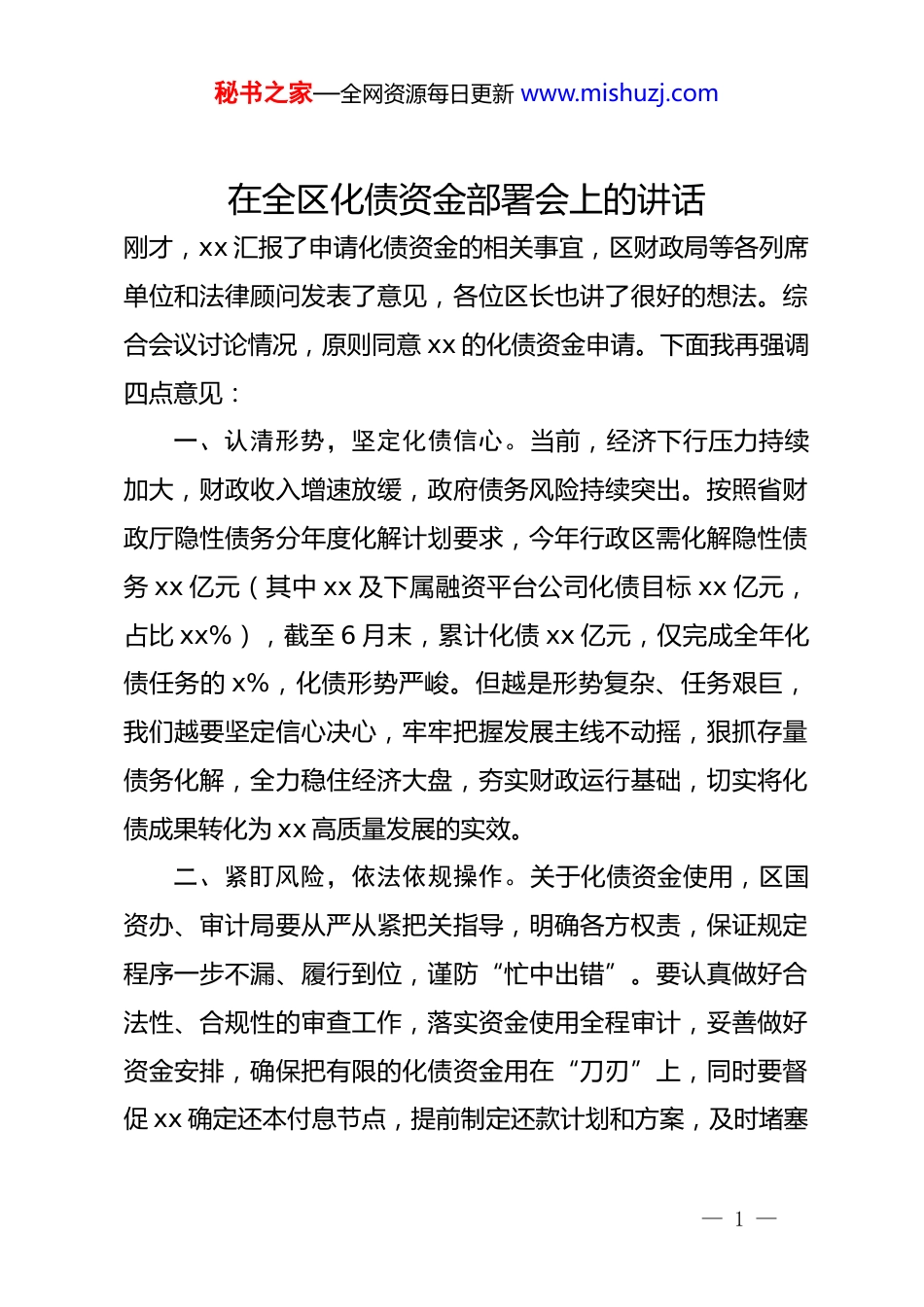 秘书之家—全网资源每日更新 www.mishuzj.com

在全区化债资金部署会上的讲话

刚才，xx 汇报了申请化债资金的相关事宜，区财政局等各列席单位和法律顾问发表了意见，各位区长也讲了很好的想法。综合会议讨论情况，原则同意 xx 的化债资金申请。下面我再强调四点意见：

一、认清形势，坚定化债信心。当前，经济下行压力持续加大，财政收入增速放缓，政府债务风险持续突出。按照省财政厅隐性债务分年度化解计划要求，今年行政区需化解隐性债务 xx 亿元（其中 xx 及下属融资平台公司化债目标 xx 亿元，占比 xx%），截至 6 月末，累计化债 xx 亿元，仅完成全年化债任务的 x%，化债形势严峻。但越是形势复杂、任务艰巨，我们越要坚定信心决心，牢牢把握发展主线不动摇，狠抓存量债务化解，全力稳住经济大盘，夯实财政运行基础，切实将化债成果转化为 xx 高质量发展的实效。

二、紧盯风险，依法依规操作。关于化债资金使用，区国资办、审计局要从严从紧把关指导，明确各方权责，保证规定程序一步不漏、履行到位，谨防“忙中出错”。要认真做好合法性、合规性的审查工作，落实资金使用全程审计，妥善做好资金安排，确保把有限的化债资金用在“刀刃”上，同时要督促 xx 确定还本付息节点，提前制定还款计划和方案，及时堵塞

— 1 —